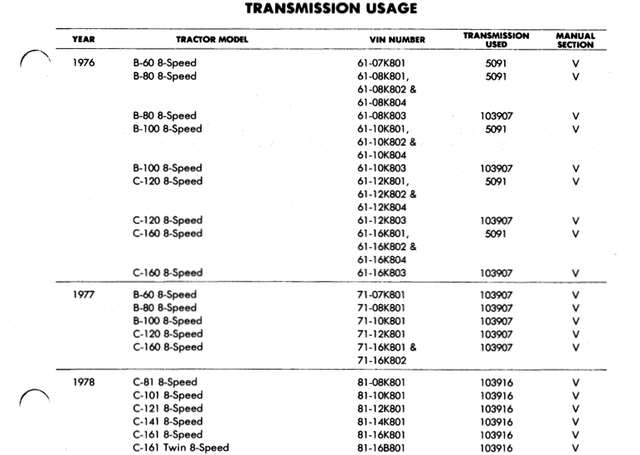 TRANSMISSION USAGE

| YEAR | TRACTOR MODEL | VIN NUMBER | TRANSMISSION USED | MANUAL SECTION |
|---|---|---|---|---|
| 1976 | B-60 8-Speed | 61-07K801 | 5091 | V |
| | B-80 8-Speed | 61-08K801, 61-08K802 & 61-08K804 | 5091 | V |
| | B-80 8-Speed | 61-08K803 | 103907 | V |
| | B-100 8-Speed | 61-10K801, 61-10K802 & 61-10K804 | 5091 | V |
| | B-100 8-Speed | 61-10K803 | 103907 | V |
| | C-120 8-Speed | 61-12K801, 61-12K802 & 61-12K804 | 5091 | V |
| | C-120 8-Speed | 61-12K803 | 103907 | V |
| | C-160 8-Speed | 61-16K801, 61-16K802 & 61-16K804 | 5091 | V |
| | C-160 8-Speed | 61-16K803 | 103907 | V |
| 1977 | B-60 8-Speed | 71-07K801 | 103907 | V |
| | B-80 8-Speed | 71-08K801 | 103907 | V |
| | B-100 8-Speed | 71-10K801 | 103907 | V |
| | C-120 8-Speed | 71-12K801 | 103907 | V |
| | C-160 8-Speed | 71-16K801 & 71-16K802 | 103907 | V |
| 1978 | C-81 8-Speed | 81-08K801 | 103916 | V |
| | C-101 8-Speed | 81-10K801 | 103916 | V |
| | C-121 8-Speed | 81-12K801 | 103916 | V |
| | C-141 8-Speed | 81-14K801 | 103916 | V |
| | C-161 8-Speed | 81-16K801 | 103916 | V |
| | C-161 Twin 8-Speed | 81-16B801 | 103916 | V |